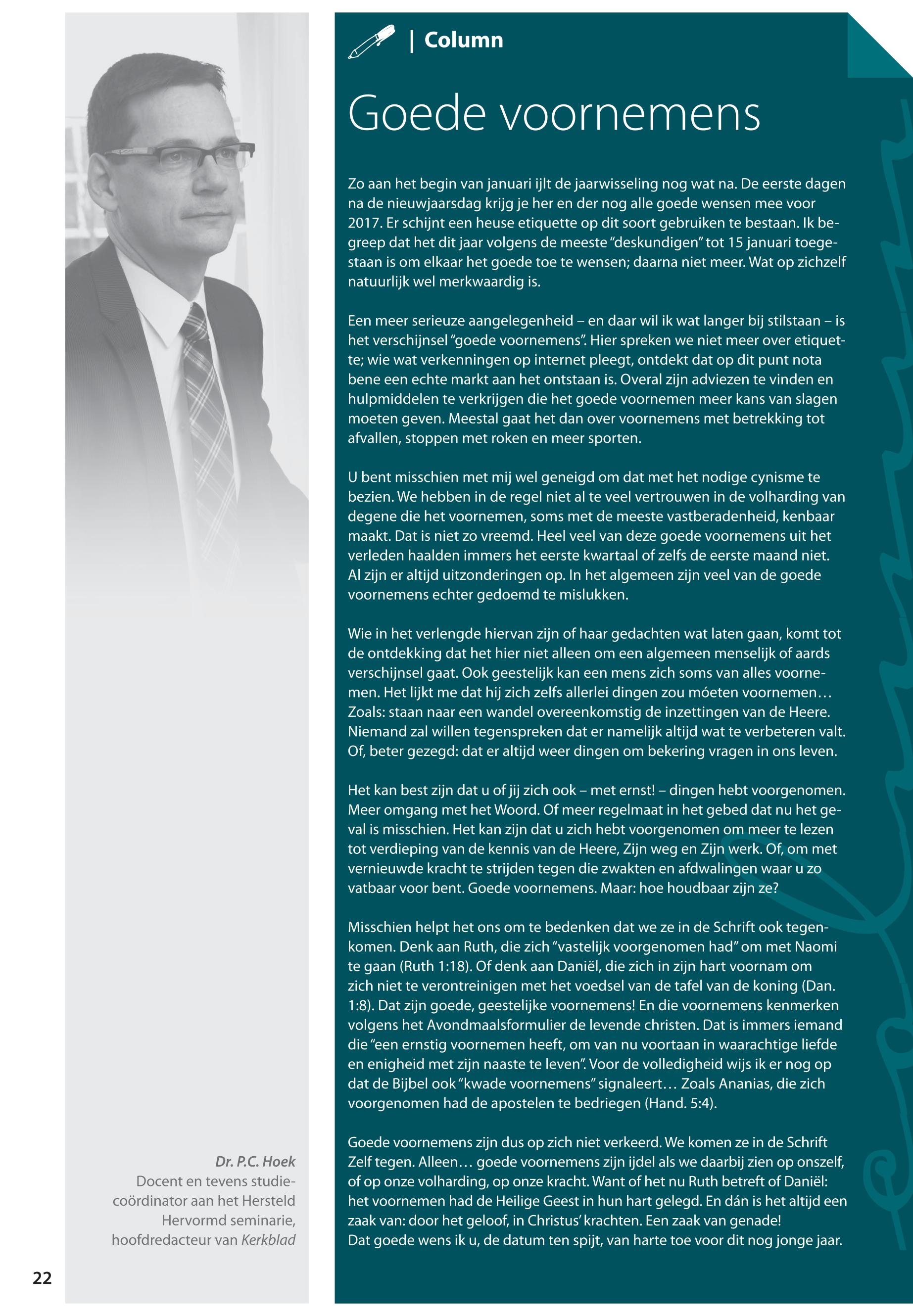 | Column

Goede voornemens

Zo aan het begin van januari ijlt de jaarwisseling nog wat na. De eerste dagen na de nieuwjaarsdag krijg je her en der nog alle goede wensen mee voor 2017. Er schijnt een heuse etiquette op dit soort gebruiken te bestaan. Ik begreep dat het dit jaar volgens de meeste "deskundigen" tot 15 januari toegestaan is om elkaar het goede toe te wensen; daarna niet meer. Wat op zichzelf natuurlijk wel merkwaardig is.

Een meer serieuze aangelegenheid – en daar wil ik wat langer bij stilstaan – is het verschijnsel "goede voornemens". Hier spreken we niet meer over etiquette; wie wat verkenningen op internet pleegt, ontdekt dat op dit punt nota bene een echte markt aan het ontstaan is. Overal zijn adviezen te vinden en hulpmiddelen te verkrijgen die het goede voornemen meer kans van slagen moeten geven. Meestal gaat het dan over voornemens met betrekking tot afvallen, stoppen met roken en meer sporten.

U bent misschien met mij wel geneigd om dat met het nodige cynisme te bezien. We hebben in de regel niet al te veel vertrouwen in de volharding van degene die het voornemen, soms met de meeste vastberadenheid, kenbaar maakt. Dat is niet zo vreemd. Heel veel van deze goede voornemens uit het verleden haalden immers het eerste kwartaal of zelfs de eerste maand niet. Al zijn er altijd uitzonderingen op. In het algemeen zijn veel van de goede voornemens echter gedoemd te mislukken.

Wie in het verlengde hiervan zijn of haar gedachten wat laten gaan, komt tot de ontdekking dat het hier niet alleen om een algemeen menselijk of aards verschijnsel gaat. Ook geestelijk kan een mens zich soms van alles voornemen. Het lijkt me dat hij zich zelfs allerlei dingen zou móeten voornemen… Zoals: staan naar een wandel overeenkomstig de inzettingen van de Heere. Niemand zal willen tegenspreken dat er namelijk altijd wat te verbeteren valt. Of, beter gezegd: dat er altijd weer dingen om bekering vragen in ons leven.

Het kan best zijn dat u of jij zich ook – met ernst! – dingen hebt voorgenomen. Meer omgang met het Woord. Of meer regelmaat in het gebed dat nu het geval is misschien. Het kan zijn dat u zich hebt voorgenomen om meer te lezen tot verdieping van de kennis van de Heere, Zijn weg en Zijn werk. Of, om met vernieuwde kracht te strijden tegen die zwakten en afdwalingen waar u zo vatbaar voor bent. Goede voornemens. Maar: hoe houdbaar zijn ze?

Misschien helpt het ons om te bedenken dat we ze in de Schrift ook tegenkomen. Denk aan Ruth, die zich "vastelijk voorgenomen had" om met Naomi te gaan (Ruth 1:18). Of denk aan Daniël, die zich in zijn hart voornam om zich niet te verontreinigen met het voedsel van de tafel van de koning (Dan. 1:8). Dat zijn goede, geestelijke voornemens! En die voornemens kenmerken volgens het Avondmaalsformulier de levende christen. Dat is immers iemand die "een ernstig voornemen heeft, om van nu voortaan in waarachtige liefde en enigheid met zijn naaste te leven". Voor de volledigheid wijs ik er nog op dat de Bijbel ook "kwade voornemens" signaleert… Zoals Ananias, die zich voorgenomen had de apostelen te bedriegen (Hand. 5:4).

Goede voornemens zijn dus op zich niet verkeerd. We komen ze in de Schrift Zelf tegen. Alleen… goede voornemens zijn ijdel als we daarbij zien op onszelf, of op onze volharding, op onze kracht. Want of het nu Ruth betreft of Daniël: het voornemen had de Heilige Geest in hun hart gelegd. En dán is het altijd een zaak van: door het geloof, in Christus' krachten. Een zaak van genade!
Dat goede wens ik u, de datum ten spijt, van harte toe voor dit nog jonge jaar.

Dr. P.C. Hoek
Docent en tevens studiecoördinator aan het Hersteld Hervormd seminarie, hoofdredacteur van Kerkblad

22